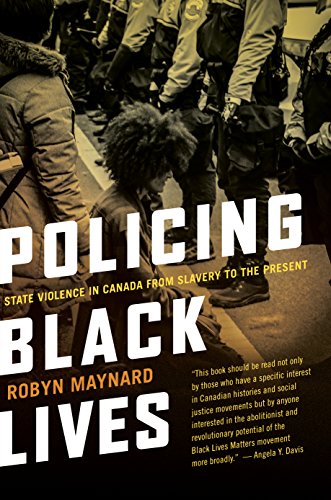 POLICING

STATE VIOLENCE IN CANADA FROM SLAVERY TO THE PRESENT

BLACK

ROBYN MAYNARD

LIVES

"This book should be read not only by those who have a specific interest in Canadian histories and social justice movements but by anyone interested in the abolitionist and revolutionary potential of the Black Lives Matters movement more broadly." — Angela Y. Davis